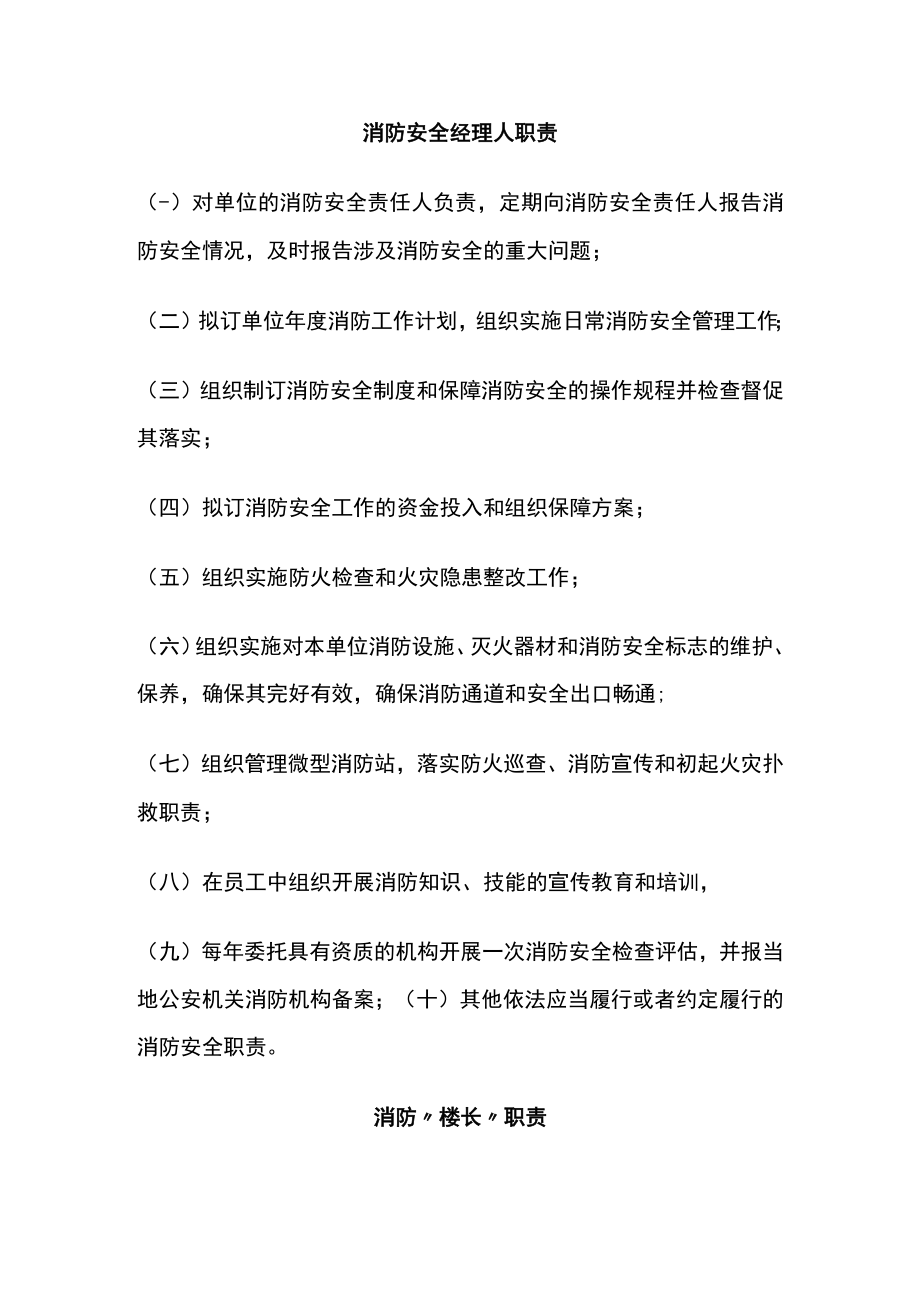 消防安全经理人职责

(-）对单位的消防安全责任人负责，定期向消防安全责任人报告消防安全情况，及时报告涉及消防安全的重大问题；

（二）拟订单位年度消防工作计划，组织实施日常消防安全管理工作;

（三）组织制订消防安全制度和保障消防安全的操作规程并检查督促其落实；

（四）拟订消防安全工作的资金投入和组织保障方案；

（五）组织实施防火检查和火灾隐患整改工作；

（六）组织实施对本单位消防设施、灭火器材和消防安全标志的维护、保养，确保其完好有效，确保消防通道和安全出口畅通;

（七）组织管理微型消防站，落实防火巡查、消防宣传和初起火灾扑救职责；

（八）在员工中组织开展消防知识、技能的宣传教育和培训，

（九）每年委托具有资质的机构开展一次消防安全检查评估，并报当地公安机关消防机构备案；（十）其他依法应当履行或者约定履行的消防安全职责。

消防〃楼长〃职责